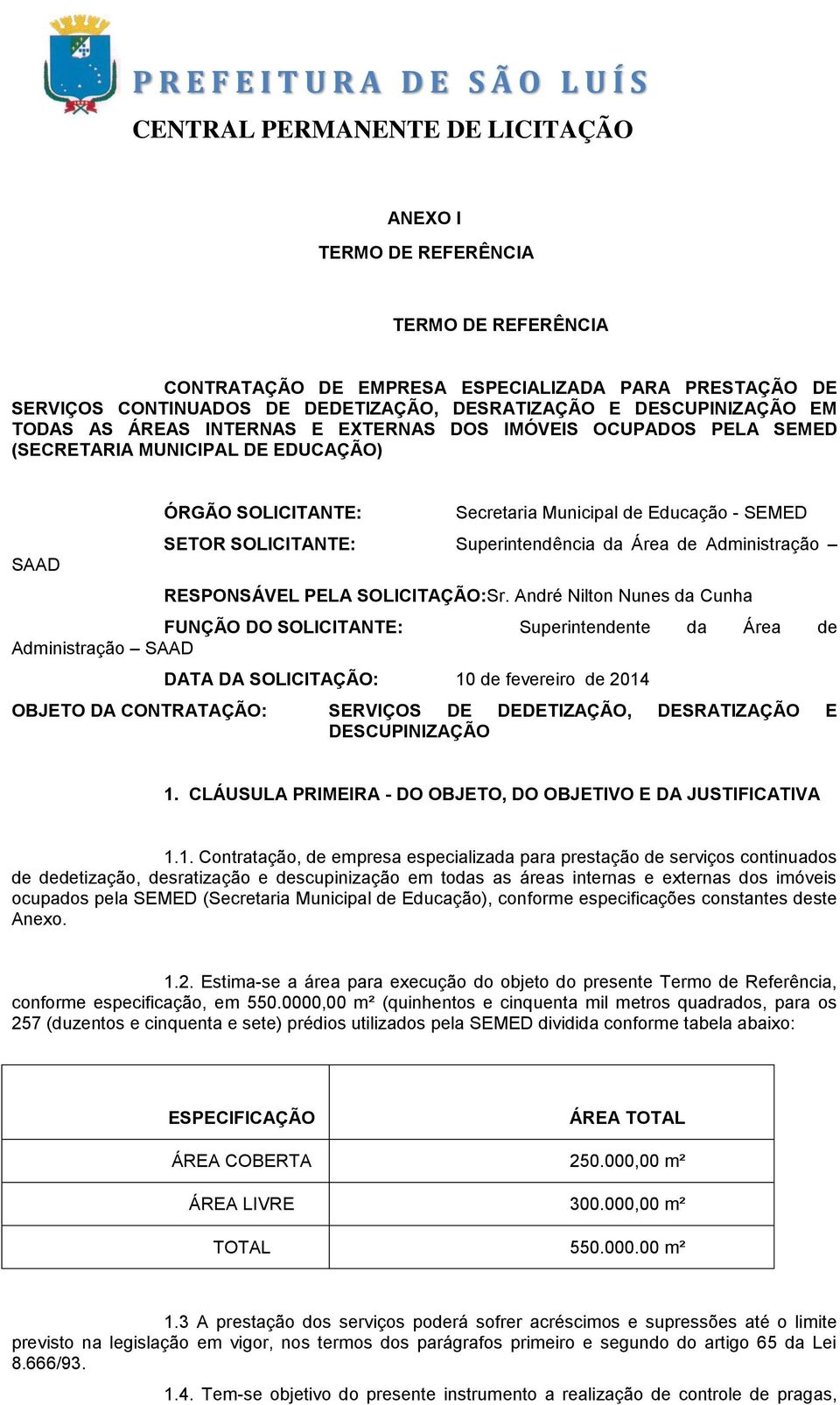 PREFEITURA DE SÃO LUÍS
CENTRAL PERMANENTE DE LICITAÇÃO

ANEXO I
TERMO DE REFERÊNCIA

TERMO DE REFERÊNCIA

CONTRATAÇÃO DE EMPRESA ESPECIALIZADA PARA PRESTAÇÃO DE SERVIÇOS CONTINUADOS DE DEDETIZAÇÃO, DESRATIZAÇÃO E DESCUPINIZAÇÃO EM TODAS AS ÁREAS INTERNAS E EXTERNAS DOS IMÓVEIS OCUPADOS PELA SEMED (SECRETARIA MUNICIPAL DE EDUCAÇÃO)

ÓRGÃO SOLICITANTE: Secretaria Municipal de Educação - SEMED

SETOR SOLICITANTE: Superintendência da Área de Administração – SAAD

RESPONSÁVEL PELA SOLICITAÇÃO:Sr. André Nilton Nunes da Cunha

FUNÇÃO DO SOLICITANTE: Superintendente da Área de Administração – SAAD

DATA DA SOLICITAÇÃO: 10 de fevereiro de 2014

OBJETO DA CONTRATAÇÃO: SERVIÇOS DE DEDETIZAÇÃO, DESRATIZAÇÃO E DESCUPINIZAÇÃO

1. CLÁUSULA PRIMEIRA - DO OBJETO, DO OBJETIVO E DA JUSTIFICATIVA

1.1. Contratação, de empresa especializada para prestação de serviços continuados de dedetização, desratização e descupinização em todas as áreas internas e externas dos imóveis ocupados pela SEMED (Secretaria Municipal de Educação), conforme especificações constantes deste Anexo.

1.2. Estima-se a área para execução do objeto do presente Termo de Referência, conforme especificação, em 550.0000,00 m² (quinhentos e cinquenta mil metros quadrados, para os 257 (duzentos e cinquenta e sete) prédios utilizados pela SEMED dividida conforme tabela abaixo:

| ESPECIFICAÇÃO | ÁREA TOTAL |
|---|---|
| ÁREA COBERTA | 250.000,00 m² |
| ÁREA LIVRE | 300.000,00 m² |
| TOTAL | 550.000.00 m² |

1.3 A prestação dos serviços poderá sofrer acréscimos e supressões até o limite previsto na legislação em vigor, nos termos dos parágrafos primeiro e segundo do artigo 65 da Lei 8.666/93.

1.4. Tem-se objetivo do presente instrumento a realização de controle de pragas,